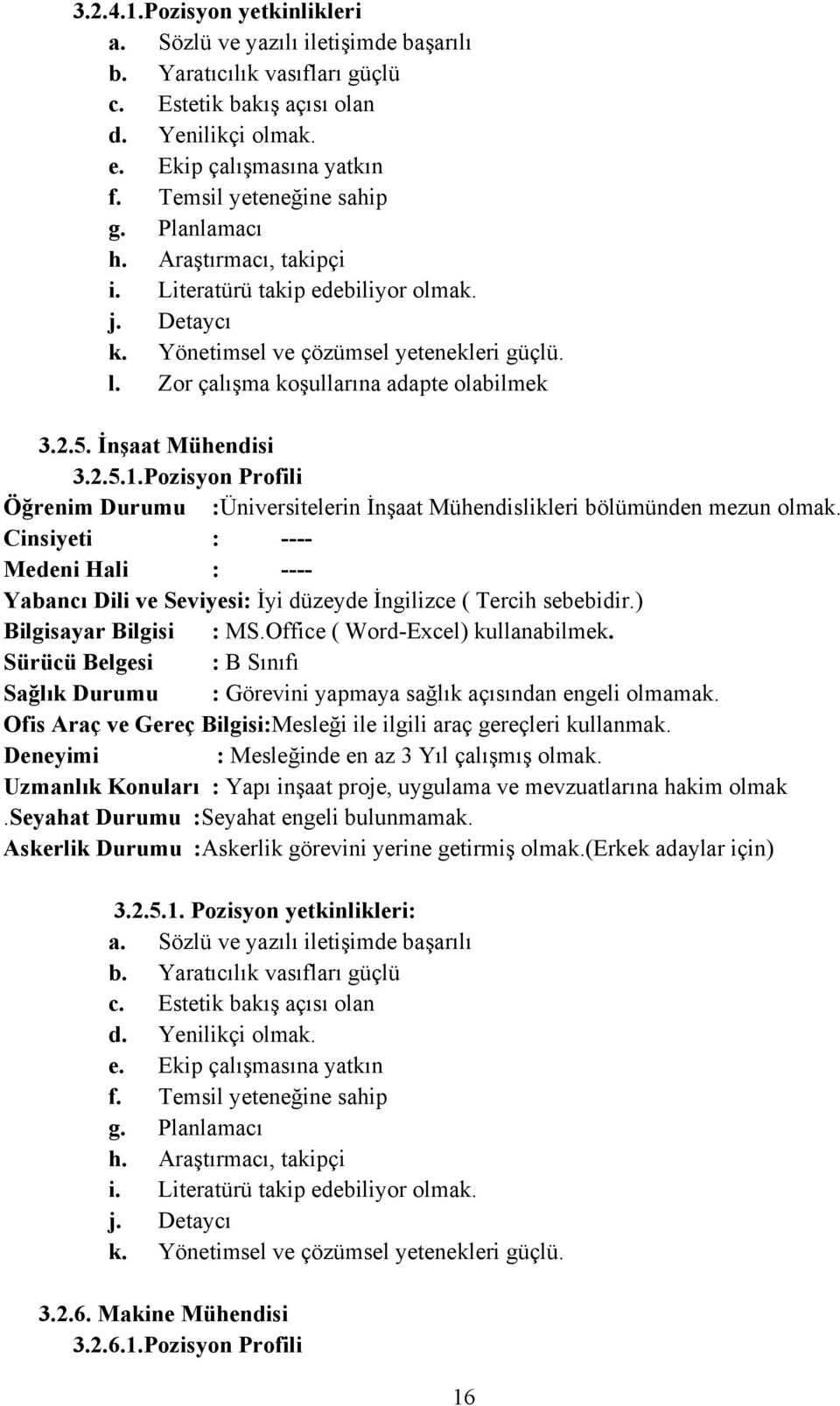 3.2.4.1.Pozisyon yetkinlikleri

a. Sözlü ve yazılı iletişimde başarılı
b. Yaratıcılık vasıfları güçlü
c. Estetik bakış açısı olan
d. Yenilikçi olmak.
e. Ekip çalışmasına yatkın
f. Temsil yeteneğine sahip
g. Planlamacı
h. Araştırmacı, takipçi
i. Literatürü takip edebiliyor olmak.
j. Detaycı
k. Yönetimsel ve çözümsel yetenekleri güçlü.
l. Zor çalışma koşullarına adapte olabilmek

3.2.5. İnşaat Mühendisi

3.2.5.1.Pozisyon Profili

Öğrenim Durumu :Üniversitelerin İnşaat Mühendislikleri bölümünden mezun olmak.
Cinsiyeti : ----
Medeni Hali : ----
Yabancı Dili ve Seviyesi: İyi düzeyde İngilizce ( Tercih sebebidir.)
Bilgisayar Bilgisi : MS.Office ( Word-Excel) kullanabilmek.
Sürücü Belgesi : B Sınıfı
Sağlık Durumu : Görevini yapmaya sağlık açısından engeli olmamak.
Ofis Araç ve Gereç Bilgisi:Mesleği ile ilgili araç gereçleri kullanmak.
Deneyimi : Mesleğinde en az 3 Yıl çalışmış olmak.
Uzmanlık Konuları : Yapı inşaat proje, uygulama ve mevzuatlarına hakim olmak
.Seyahat Durumu :Seyahat engeli bulunmamak.
Askerlik Durumu :Askerlik görevini yerine getirmiş olmak.(Erkek adaylar için)

3.2.5.1. Pozisyon yetkinlikleri:

a. Sözlü ve yazılı iletişimde başarılı
b. Yaratıcılık vasıfları güçlü
c. Estetik bakış açısı olan
d. Yenilikçi olmak.
e. Ekip çalışmasına yatkın
f. Temsil yeteneğine sahip
g. Planlamacı
h. Araştırmacı, takipçi
i. Literatürü takip edebiliyor olmak.
j. Detaycı
k. Yönetimsel ve çözümsel yetenekleri güçlü.

3.2.6. Makine Mühendisi

3.2.6.1.Pozisyon Profili

16